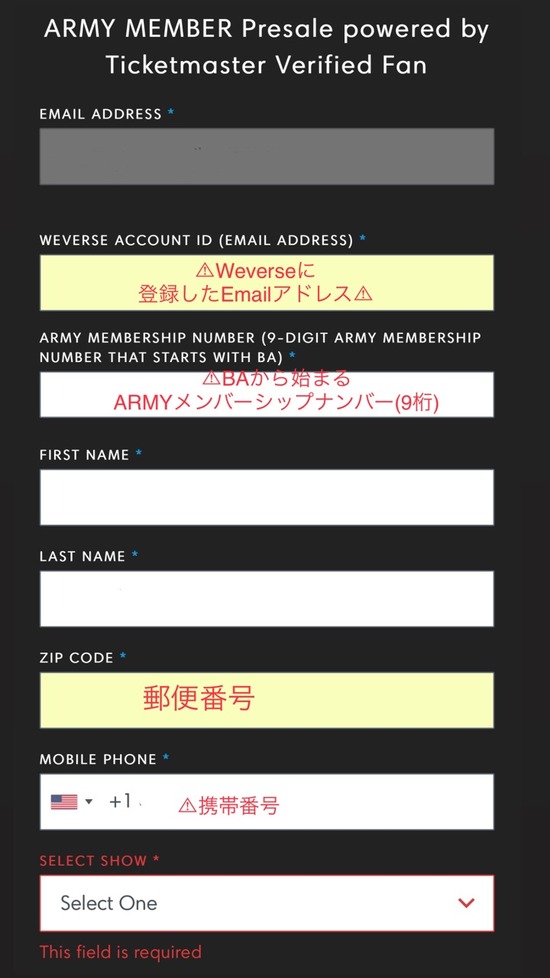 ARMY MEMBER Presale powered by Ticketmaster Verified Fan

EMAIL ADDRESS *

WEVERSE ACCOUNT ID (EMAIL ADDRESS) *

⚠Weverseに 登録したEmailアドレス⚠

ARMY MEMBERSHIP NUMBER (9-DIGIT ARMY MEMBERSHIP NUMBER THAT STARTS WITH BA) *

⚠BAから始まる ARMYメンバーシップナンバー(9桁)

FIRST NAME *

LAST NAME *

ZIP CODE *

郵便番号

MOBILE PHONE *

+1 ⚠携帯番号

SELECT SHOW *

Select One

This field is required